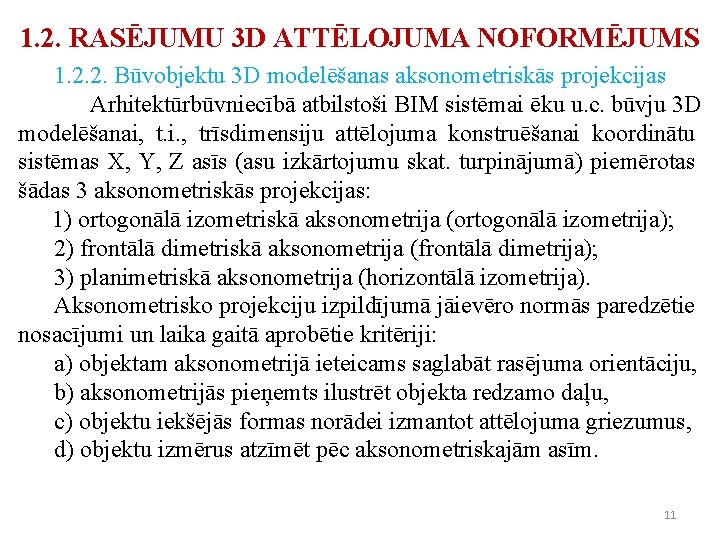 1.2. RASĒJUMU 3D ATTĒLOJUMA NOFORMĒJUMS

1.2.2. Būvobjektu 3D modelēšanas aksonometriskās projekcijas

Arhitektūrbūvniecībā atbilstoši BIM sistēmai ēku u.c. būvju 3D modelēšanai, t.i., trīsdimensiju attēlojuma konstruēšanai koordinātu sistēmas X, Y, Z asīs (asu izkārtojumu skat. turpinājumā) piemērotas šādas 3 aksonometriskās projekcijas:

1) ortogonālā izometriskā aksonometrija (ortogonālā izometrija);

2) frontālā dimetriskā aksonometrija (frontālā dimetrija);

3) planimetriskā aksonometrija (horizontālā izometrija).

Aksonometrisko projekciju izpildījumā jāievēro normās paredzētie nosacījumi un laika gaitā aprobētie kritēriji:

a) objektam aksonometrijā ieteicams saglabāt rasējuma orientāciju,

b) aksonometrijās pieņemts ilustrēt objekta redzamo daļu,

c) objektu iekšējās formas norādei izmantot attēlojuma griezumus,

d) objektu izmērus atzīmēt pēc aksonometriskajām asīm.

11